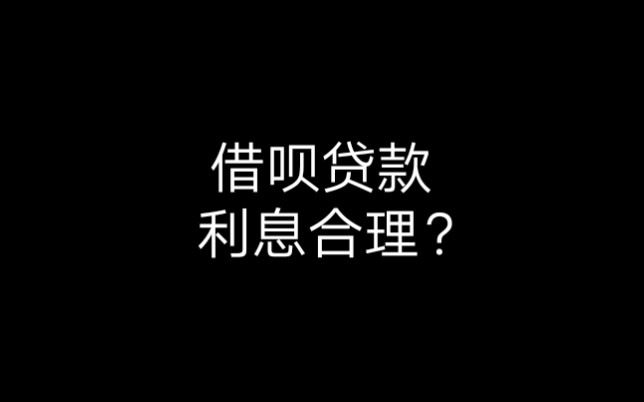 借呗贷款
利息合理？